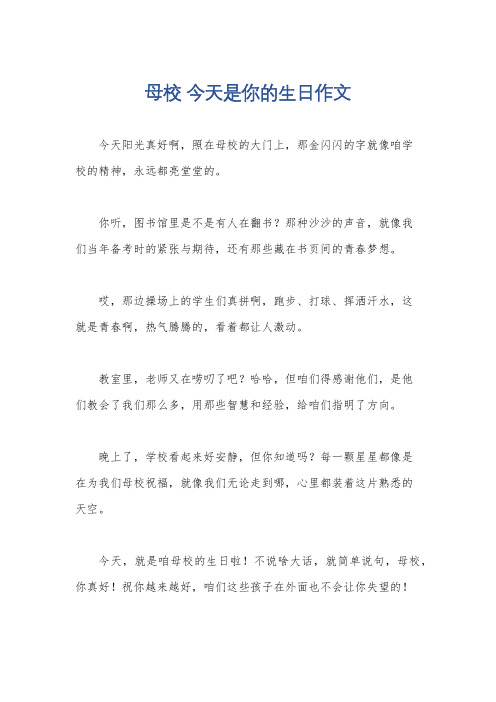 母校 今天是你的生日作文

今天阳光真好啊，照在母校的大门上，那金闪闪的字就像咱学校的精神，永远都亮堂堂的。

你听，图书馆里是不是有人在翻书？那种沙沙的声音，就像我们当年备考时的紧张与期待，还有那些藏在书页间的青春梦想。

哎，那边操场上的学生们真拼啊，跑步、打球、挥洒汗水，这就是青春啊，热气腾腾的，看着都让人激动。

教室里，老师又在唠叨了吧？哈哈，但咱们得感谢他们，是他们教会了我们那么多，用那些智慧和经验，给咱们指明了方向。

晚上了，学校看起来好安静，但你知道吗？每一颗星星都像是在为我们母校祝福，就像我们无论走到哪，心里都装着这片熟悉的天空。

今天，就是咱母校的生日啦！不说啥大话，就简单说句，母校，你真好！祝你越来越好，咱们这些孩子在外面也不会让你失望的！